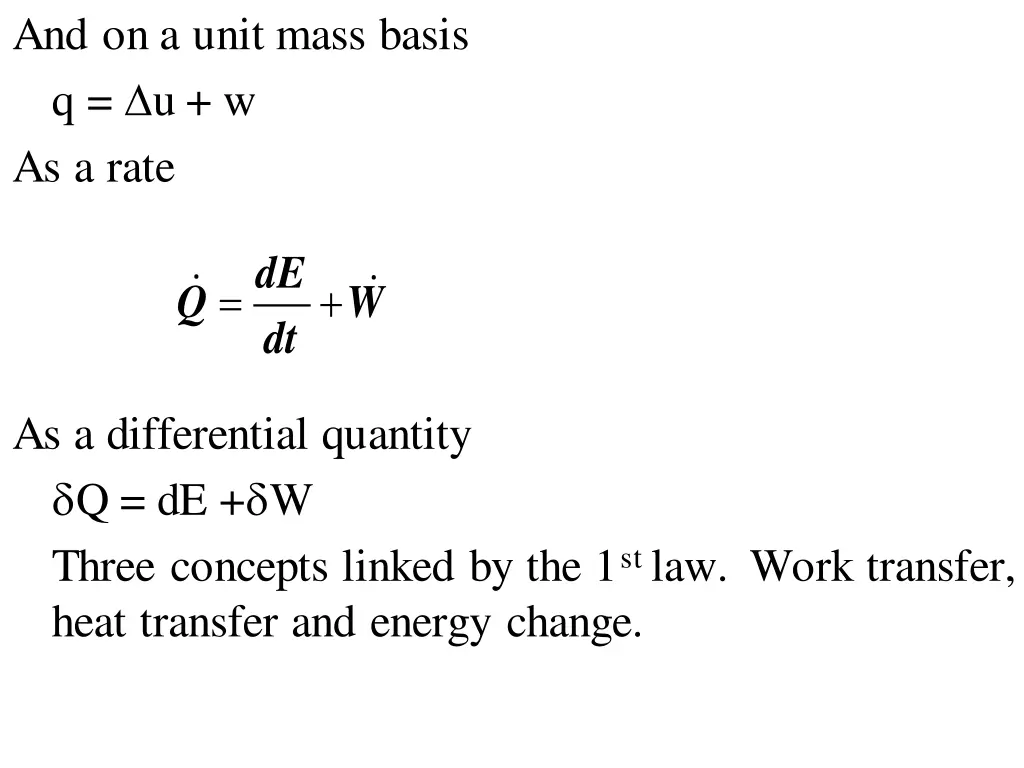 And on a unit mass basis

$q = \Delta u + w$

As a rate

$\dot{Q} = \frac{dE}{dt} + \dot{W}$

As a differential quantity

$\delta Q = dE + \delta W$

Three concepts linked by the 1$^{st}$ law. Work transfer, heat transfer and energy change.